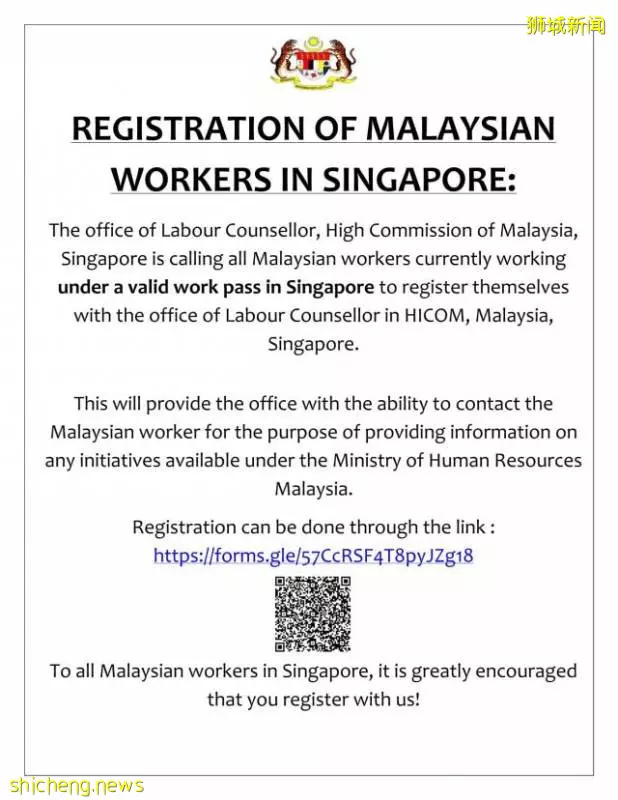 狮城新闻

REGISTRATION OF MALAYSIAN WORKERS IN SINGAPORE:

The office of Labour Counsellor, High Commission of Malaysia, Singapore is calling all Malaysian workers currently working under a valid work pass in Singapore to register themselves with the office of Labour Counsellor in HICOM, Malaysia, Singapore.

This will provide the office with the ability to contact the Malaysian worker for the purpose of providing information on any initiatives available under the Ministry of Human Resources Malaysia.

Registration can be done through the link : https://forms.gle/57CcRSF4T8pyJZg18

To all Malaysian workers in Singapore, it is greatly encouraged that you register with us!

shicheng.news